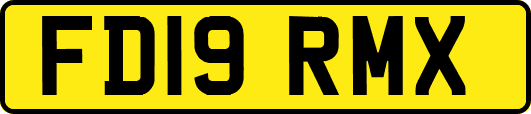 FD19 RMX